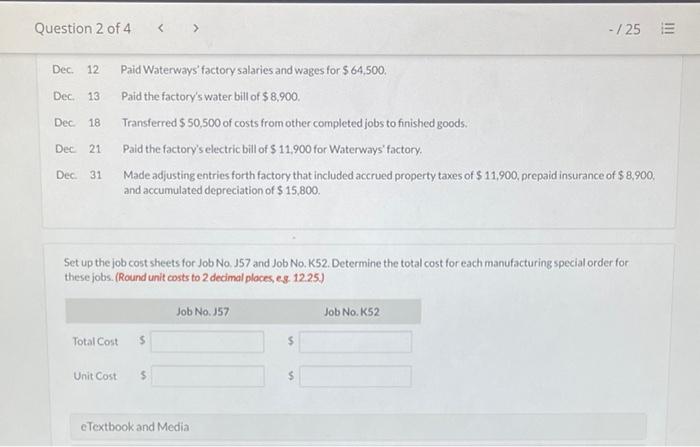 Question 2 of 4 < >

-/25

Dec. 12 Paid Waterways' factory salaries and wages for $ 64,500.

Dec. 13 Paid the factory's water bill of $ 8,900.

Dec. 18 Transferred $ 50,500 of costs from other completed jobs to finished goods.

Dec. 21 Paid the factory's electric bill of $ 11,900 for Waterways' factory.

Dec. 31 Made adjusting entries forth factory that included accrued property taxes of $ 11,900, prepaid insurance of $ 8,900, and accumulated depreciation of $ 15,800.

Set up the job cost sheets for Job No. J57 and Job No. K52. Determine the total cost for each manufacturing special order for these jobs. (Round unit costs to 2 decimal places, e.g. 12.25.)

| | Job No. J57 | Job No. K52 |
|---|---|---|
| Total Cost | $ | $ |
| Unit Cost | $ | $ |

eTextbook and Media